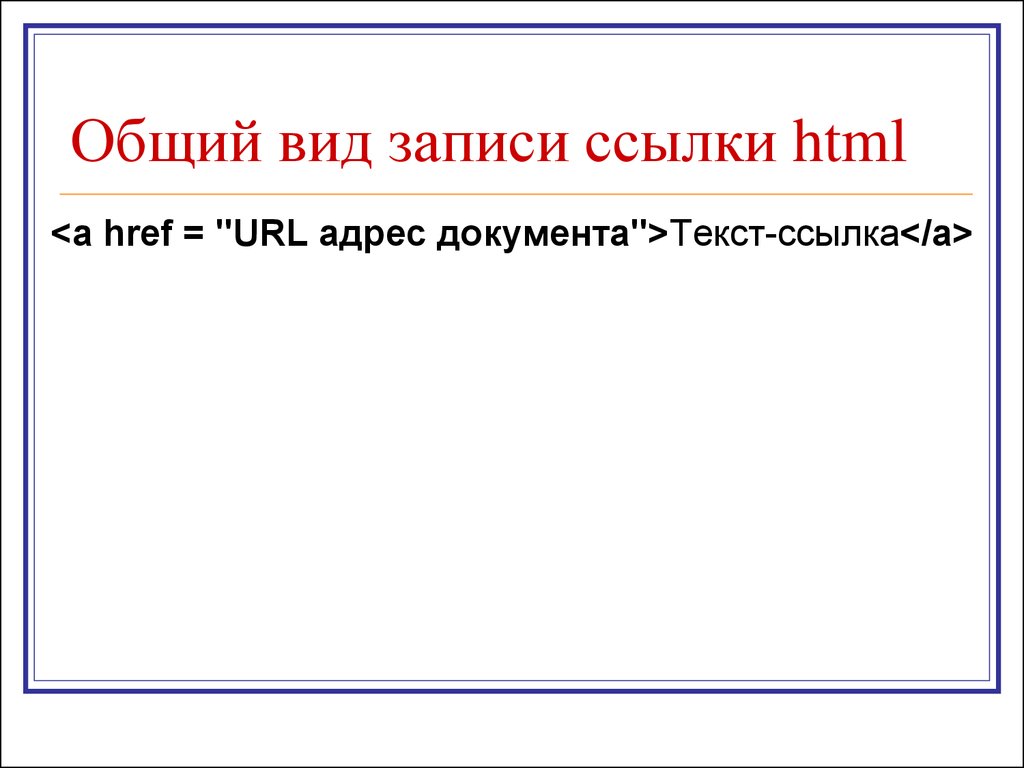 Общий вид записи ссылки html

<a href = "URL адрес документа">Текст-ссылка</a>